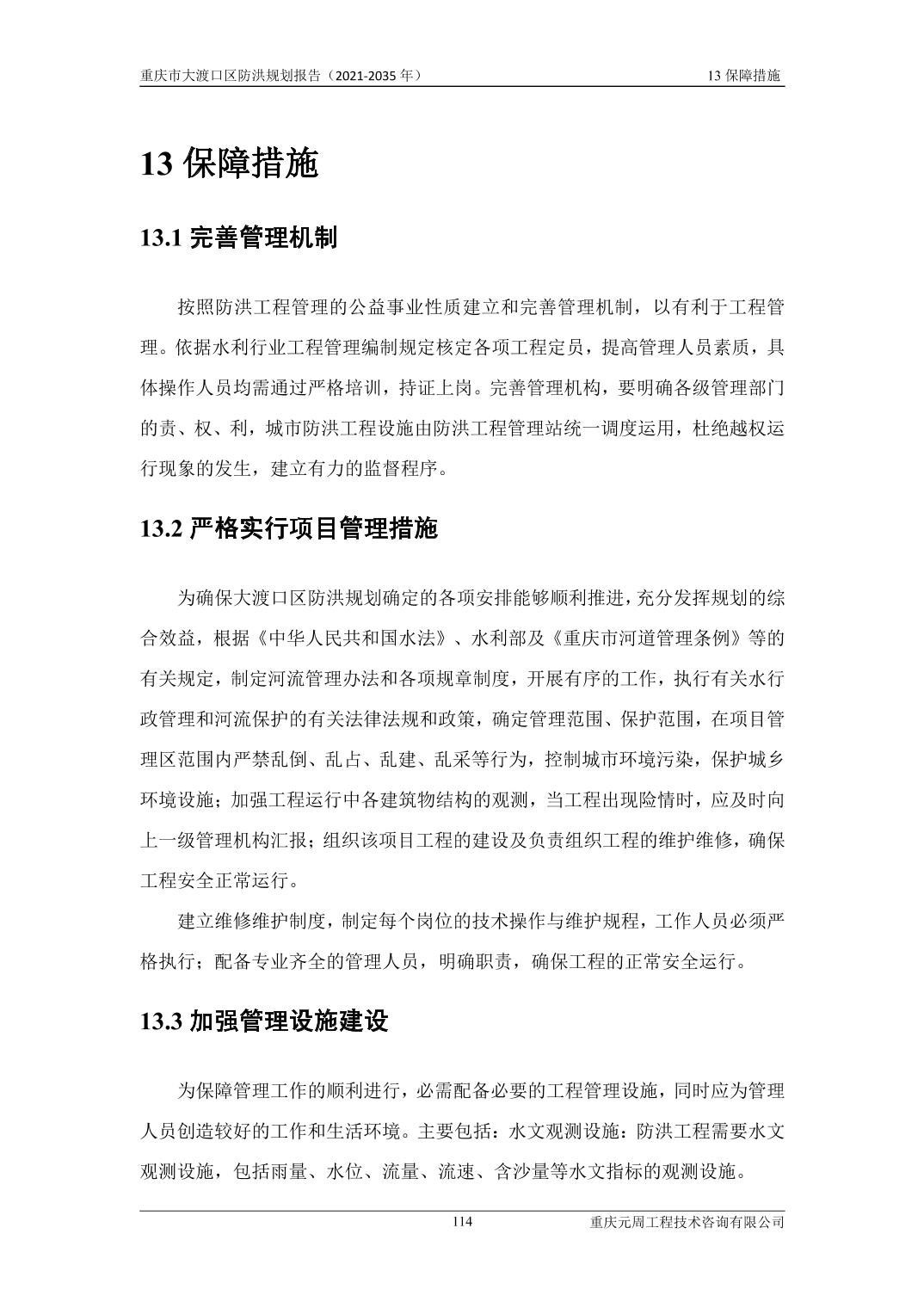 重庆市大渡口区防洪规划报告（2021-2035 年）　13 保障措施

13 保障措施

13.1 完善管理机制

按照防洪工程管理的公益事业性质建立和完善管理机制，以有利于工程管理。依据水利行业工程管理编制规定核定各项工程定员，提高管理人员素质，具体操作人员均需通过严格培训，持证上岗。完善管理机构，要明确各级管理部门的责、权、利，城市防洪工程设施由防洪工程管理站统一调度运用，杜绝越权运行现象的发生，建立有力的监督程序。

13.2 严格实行项目管理措施

为确保大渡口区防洪规划确定的各项安排能够顺利推进，充分发挥规划的综合效益，根据《中华人民共和国水法》、水利部及《重庆市河道管理条例》等的有关规定，制定河流管理办法和各项规章制度，开展有序的工作，执行有关水行政管理和河流保护的有关法律法规和政策，确定管理范围、保护范围，在项目管理区范围内严禁乱倒、乱占、乱建、乱采等行为，控制城市环境污染，保护城乡环境设施；加强工程运行中各建筑物结构的观测，当工程出现险情时，应及时向上一级管理机构汇报；组织该项目工程的建设及负责组织工程的维护维修，确保工程安全正常运行。

建立维修维护制度，制定每个岗位的技术操作与维护规程，工作人员必须严格执行；配备专业齐全的管理人员，明确职责，确保工程的正常安全运行。

13.3 加强管理设施建设

为保障管理工作的顺利进行，必需配备必要的工程管理设施，同时应为管理人员创造较好的工作和生活环境。主要包括：水文观测设施：防洪工程需要水文观测设施，包括雨量、水位、流量、流速、含沙量等水文指标的观测设施。

114　重庆元周工程技术咨询有限公司